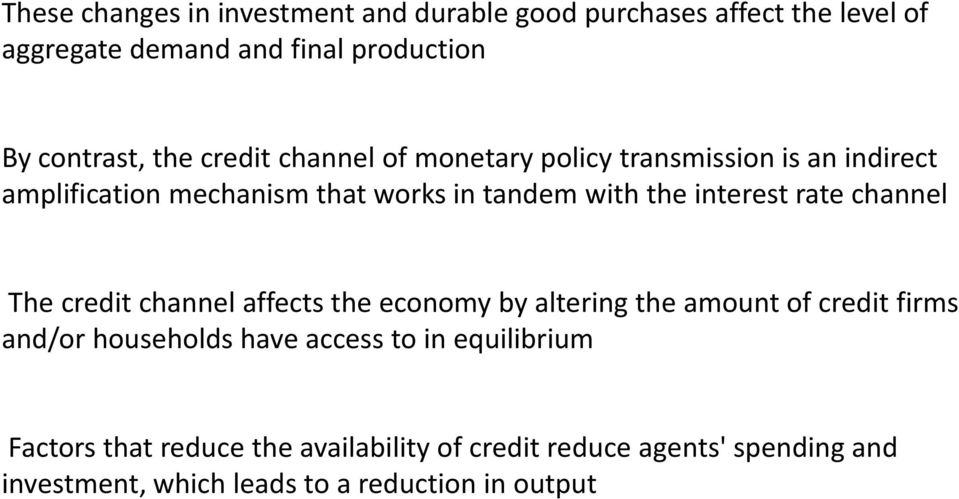 These changes in investment and durable good purchases affect the level of aggregate demand and final production

By contrast, the credit channel of monetary policy transmission is an indirect amplification mechanism that works in tandem with the interest rate channel

The credit channel affects the economy by altering the amount of credit firms and/or households have access to in equilibrium

Factors that reduce the availability of credit reduce agents' spending and investment, which leads to a reduction in output